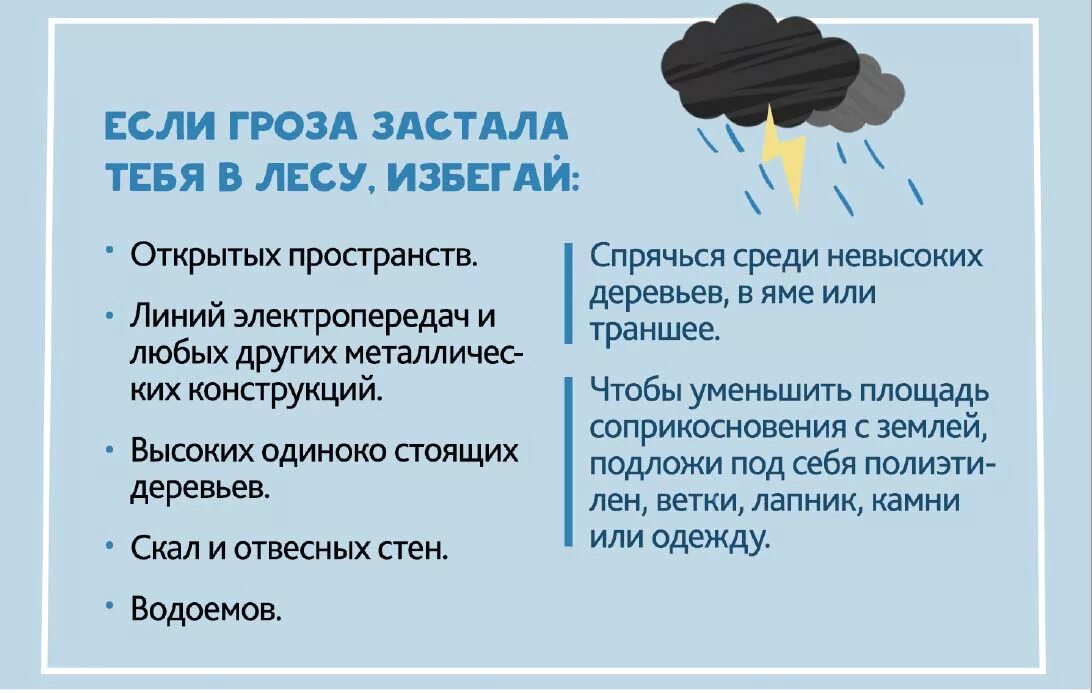 ЕСЛИ ГРОЗА ЗАСТАЛА ТЕБЯ В ЛЕСУ, ИЗБЕГАЙ:

• Открытых пространств.

• Линий электропередач и любых других металлических конструкций.

• Высоких одиноко стоящих деревьев.

• Скал и отвесных стен.

• Водоемов.

Спрячься среди невысоких деревьев, в яме или траншее.

Чтобы уменьшить площадь соприкосновения с землей, подложи под себя полиэтилен, ветки, лапник, камни или одежду.